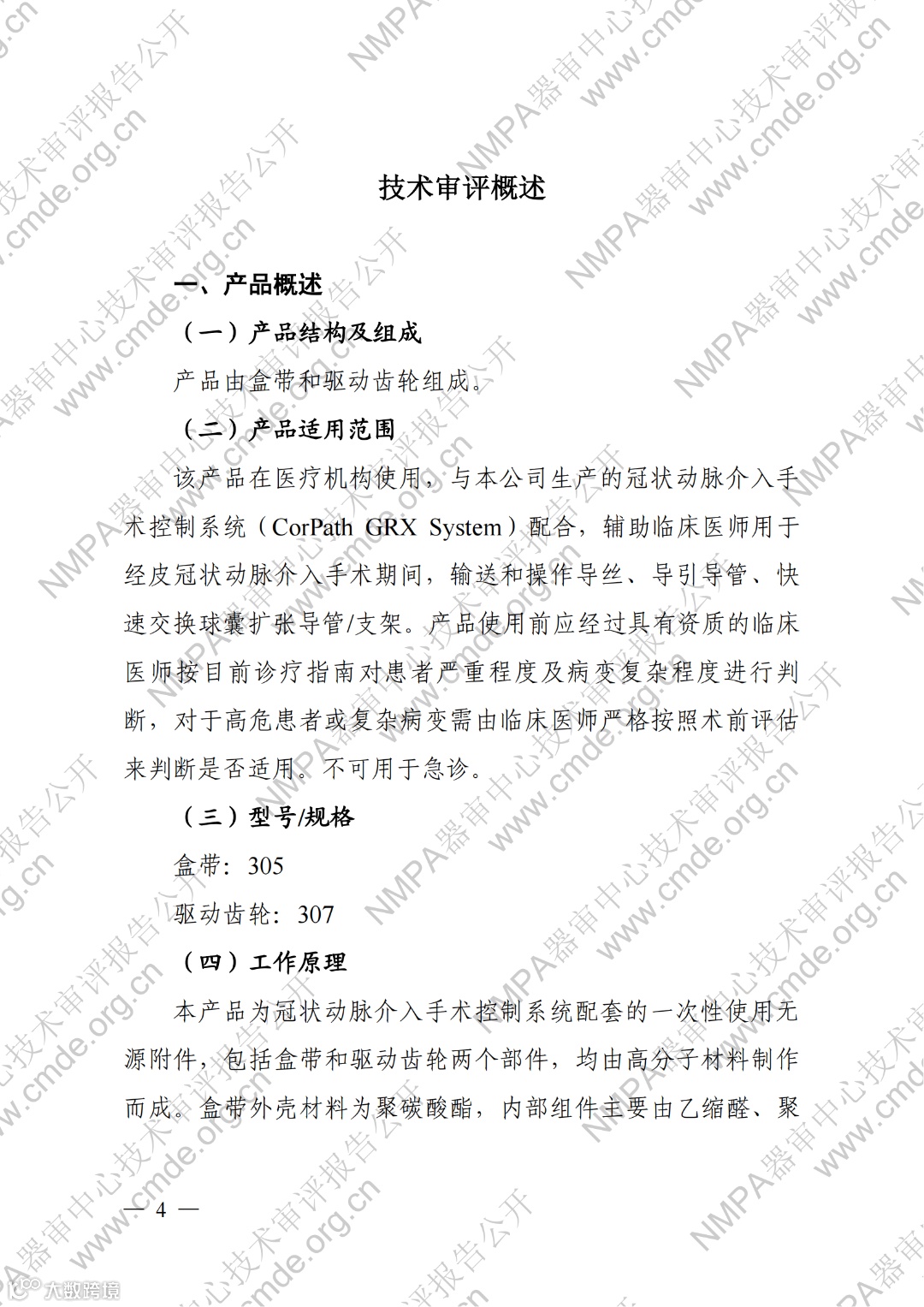 技术审评概述

一、产品概述

（一）产品结构及组成

产品由盒带和驱动齿轮组成。

（二）产品适用范围

该产品在医疗机构使用，与本公司生产的冠状动脉介入手术控制系统（CorPath GRX System）配合，辅助临床医师用于经皮冠状动脉介入手术期间，输送和操作导丝、导引导管、快速交换球囊扩张导管/支架。产品使用前应经过具有资质的临床医师按目前诊疗指南对患者严重程度及病变复杂程度进行判断，对于高危患者或复杂病变需由临床医师严格按照术前评估来判断是否适用。不可用于急诊。

（三）型号/规格

盒带：305

驱动齿轮：307

（四）工作原理

本产品为冠状动脉介入手术控制系统配套的一次性使用无源附件，包括盒带和驱动齿轮两个部件，均由高分子材料制作而成。盒带外壳材料为聚碳酸酯，内部组件主要由乙缩醛、聚

— 4 —

NMPA器审中心技术审评报告公开 www.cmde.org.cn

大数跨境